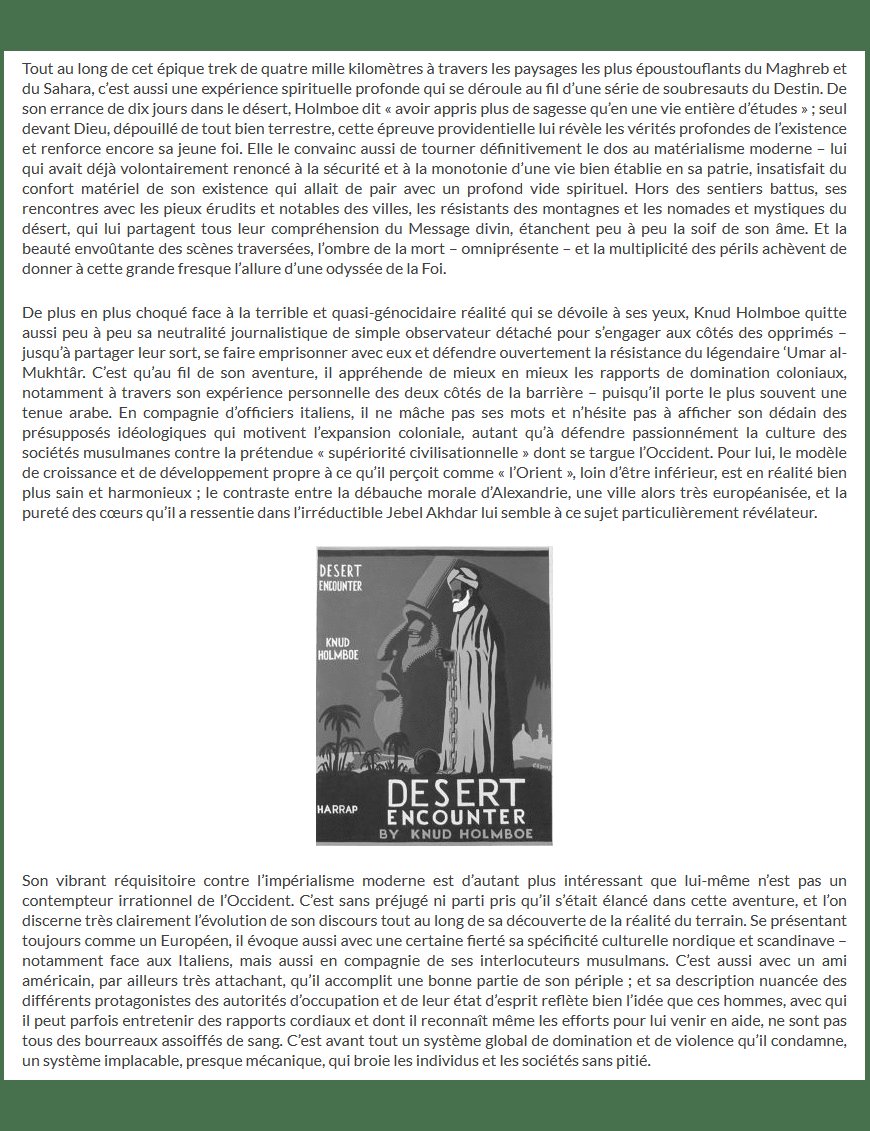 Tout au long de cet épique trek de quatre mille kilomètres à travers les paysages les plus époustouflants du Maghreb et du Sahara, c'est aussi une expérience spirituelle profonde qui se déroule au fil d'une série de soubresauts du Destin. De son errance de dix jours dans le désert, Holmboe dit « avoir appris plus de sagesse qu'en une vie entière d'études » ; seul devant Dieu, dépouillé de tout bien terrestre, cette épreuve providentielle lui révèle les vérités profondes de l'existence et renforce encore sa jeune foi. Elle le convainc aussi de tourner définitivement le dos au matérialisme moderne – lui qui avait déjà volontairement renoncé à la sécurité et à la monotonie d'une vie bien établie en sa patrie, insatisfait du confort matériel de son existence qui allait de pair avec un profond vide spirituel. Hors des sentiers battus, ses rencontres avec les pieux érudits et notables des villes, les résistants des montagnes et les nomades et mystiques du désert, qui lui partagent tous leur compréhension du Message divin, étanchent peu à peu la soif de son âme. Et la beauté envoûtante des scènes traversées, l'ombre de la mort – omniprésente – et la multiplicité des périls achèvent de donner à cette grande fresque l'allure d'une odyssée de la Foi.

De plus en plus choqué face à la terrible et quasi-génocidaire réalité qui se dévoile à ses yeux, Knud Holmboe quitte aussi peu à peu sa neutralité journalistique de simple observateur détaché pour s'engager aux côtés des opprimés – jusqu'à partager leur sort, se faire emprisonner avec eux et défendre ouvertement la résistance du légendaire 'Umar al-Mukhtâr. C'est qu'au fil de son aventure, il appréhende de mieux en mieux les rapports de domination coloniaux, notamment à travers son expérience personnelle des deux côtés de la barrière – puisqu'il porte le plus souvent une tenue arabe. En compagnie d'officiers italiens, il ne mâche pas ses mots et n'hésite pas à afficher son dédain des présupposés idéologiques qui motivent l'expansion coloniale, autant qu'à défendre passionnément la culture des sociétés musulmanes contre la prétendue « supériorité civilisationnelle » dont se targue l'Occident. Pour lui, le modèle de croissance et de développement propre à ce qu'il perçoit comme « l'Orient », loin d'être inférieur, est en réalité bien plus sain et harmonieux ; le contraste entre la débauche morale d'Alexandrie, une ville alors très européanisée, et la pureté des cœurs qu'il a ressentie dans l'irréductible Jebel Akhdar lui semble à ce sujet particulièrement révélateur.

DESERT ENCOUNTER
KNUD HOLMBOE
HARRAP
DESERT ENCOUNTER BY KNUD HOLMBOE

Son vibrant réquisitoire contre l'impérialisme moderne est d'autant plus intéressant que lui-même n'est pas un contempteur irrationnel de l'Occident. C'est sans préjugé ni parti pris qu'il s'était élancé dans cette aventure, et l'on discerne très clairement l'évolution de son discours tout au long de sa découverte de la réalité du terrain. Se présentant toujours comme un Européen, il évoque aussi avec une certaine fierté sa spécificité culturelle nordique et scandinave – notamment face aux Italiens, mais aussi en compagnie de ses interlocuteurs musulmans. C'est aussi avec un ami américain, par ailleurs très attachant, qu'il accomplit une bonne partie de son périple ; et sa description nuancée des différents protagonistes des autorités d'occupation et de leur état d'esprit reflète bien l'idée que ces hommes, avec qui il peut parfois entretenir des rapports cordiaux et dont il reconnaît même les efforts pour lui venir en aide, ne sont pas tous des bourreaux assoiffés de sang. C'est avant tout un système global de domination et de violence qu'il condamne, un système implacable, presque mécanique, qui broie les individus et les sociétés sans pitié.